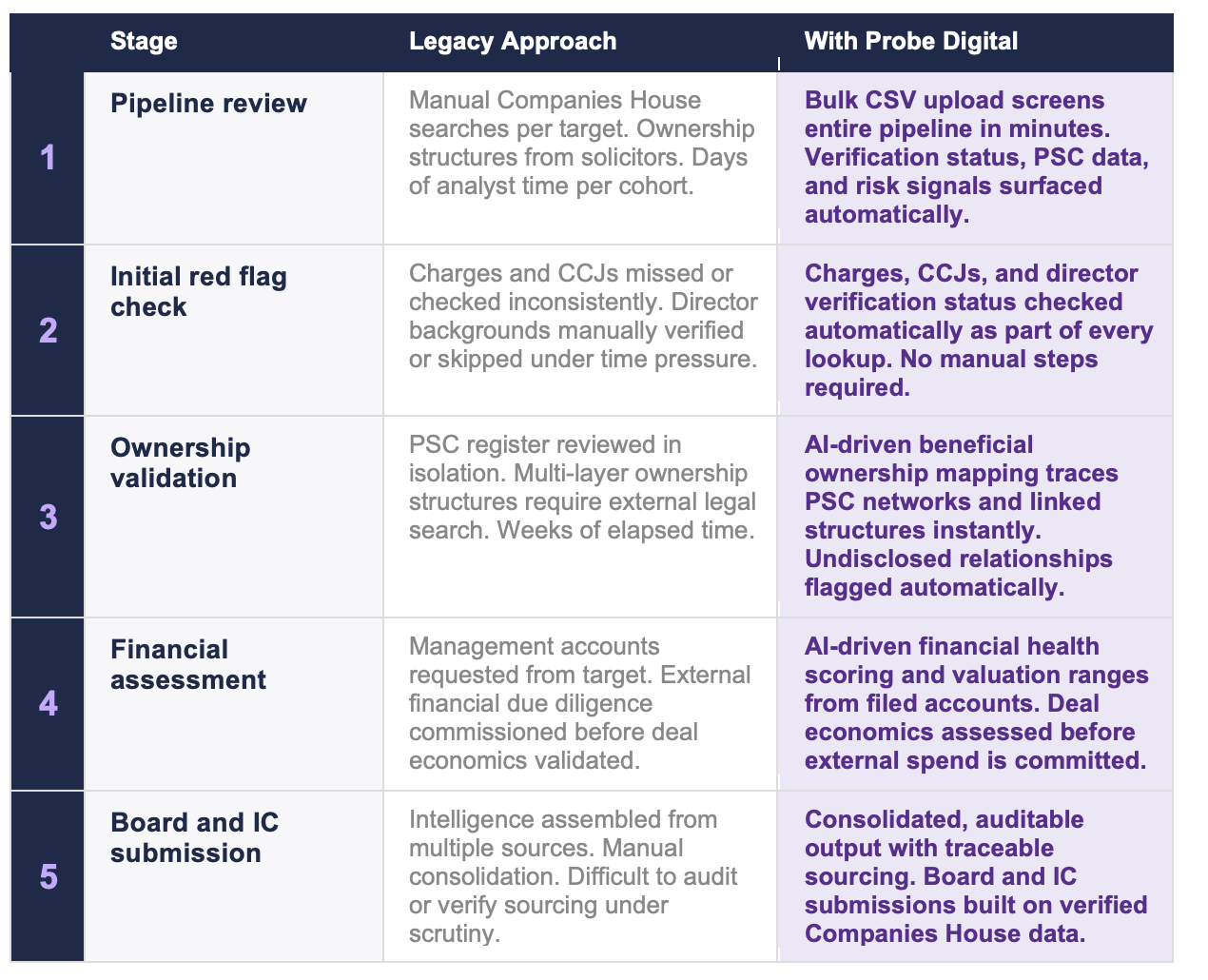 | | Stage | Legacy Approach | With Probe Digital |
|---|---|---|---|
| 1 | Pipeline review | Manual Companies House searches per target. Ownership structures from solicitors. Days of analyst time per cohort. | Bulk CSV upload screens entire pipeline in minutes. Verification status, PSC data, and risk signals surfaced automatically. |
| 2 | Initial red flag check | Charges and CCJs missed or checked inconsistently. Director backgrounds manually verified or skipped under time pressure. | Charges, CCJs, and director verification status checked automatically as part of every lookup. No manual steps required. |
| 3 | Ownership validation | PSC register reviewed in isolation. Multi-layer ownership structures require external legal search. Weeks of elapsed time. | AI-driven beneficial ownership mapping traces PSC networks and linked structures instantly. Undisclosed relationships flagged automatically. |
| 4 | Financial assessment | Management accounts requested from target. External financial due diligence commissioned before deal economics validated. | AI-driven financial health scoring and valuation ranges from filed accounts. Deal economics assessed before external spend is committed. |
| 5 | Board and IC submission | Intelligence assembled from multiple sources. Manual consolidation. Difficult to audit or verify sourcing under scrutiny. | Consolidated, auditable output with traceable sourcing. Board and IC submissions built on verified Companies House data. |